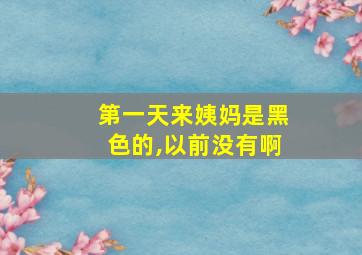 第一天来姨妈是黑色的,以前没有啊